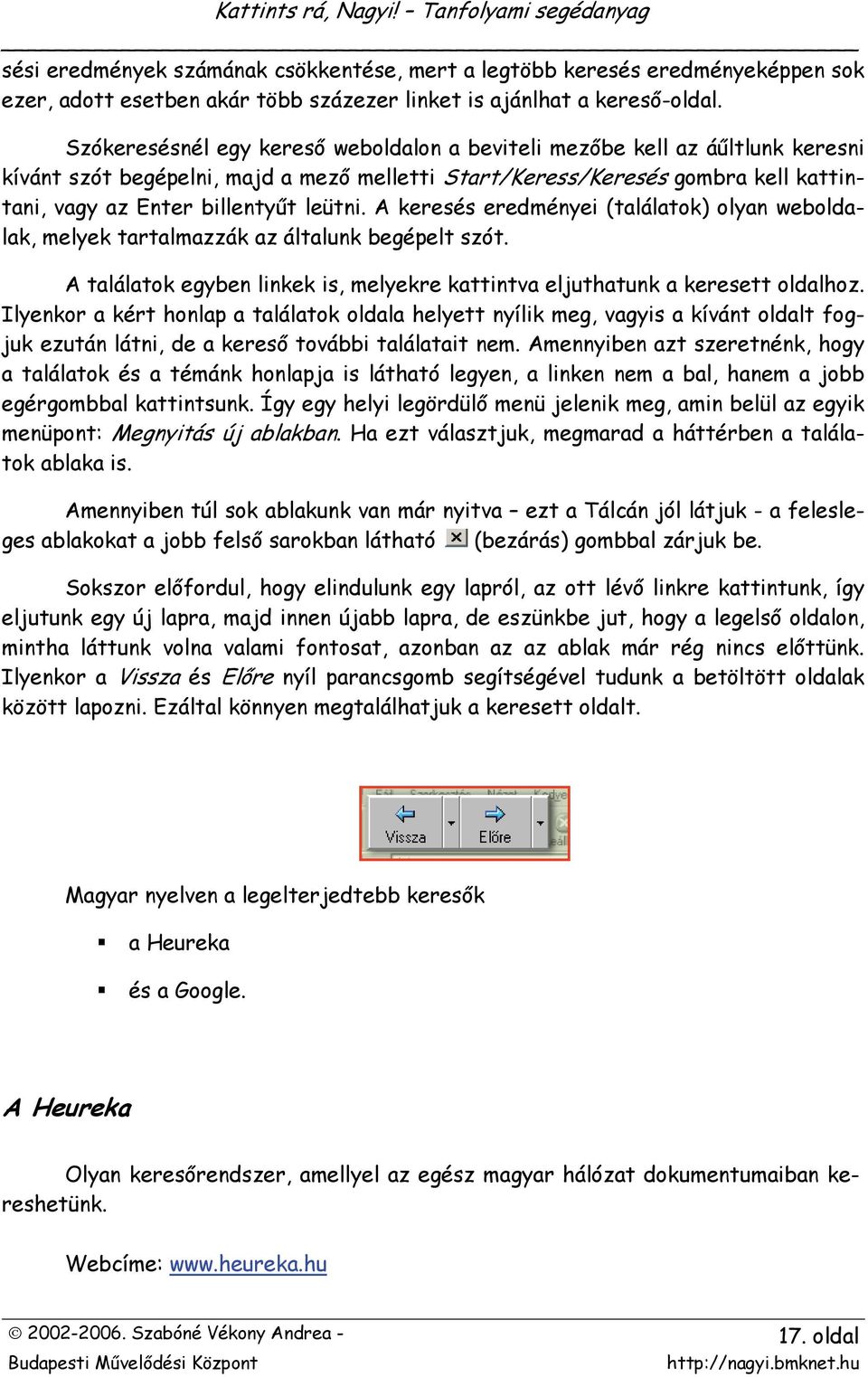 Kattints rá, Nagyi! – Tanfolyami segédanyag

sési eredmények számának csökkentése, mert a legtöbb keresés eredményeképpen sok ezer, adott esetben akár több százezer linket is ajánlhat a kereső-oldal.

Szókeresésnél egy kereső weboldalon a beviteli mezőbe kell az áűltlunk keresni kívánt szót begépelni, majd a mező melletti Start/Keress/Keresés gombra kell kattintani, vagy az Enter billentyűt leütni. A keresés eredményei (találatok) olyan weboldalak, melyek tartalmazzák az általunk begépelt szót.

A találatok egyben linkek is, melyekre kattintva eljuthatunk a keresett oldalhoz. Ilyenkor a kért honlap a találatok oldala helyett nyílik meg, vagyis a kívánt oldalt fogjuk ezután látni, de a kereső további találatait nem. Amennyiben azt szeretnénk, hogy a találatok és a témánk honlapja is látható legyen, a linken nem a bal, hanem a jobb egérgombbal kattintsunk. Így egy helyi legördülő menü jelenik meg, amin belül az egyik menüpont: Megnyitás új ablakban. Ha ezt választjuk, megmarad a háttérben a találatok ablaka is.

Amennyiben túl sok ablakunk van már nyitva – ezt a Tálcán jól látjuk - a felesleges ablakokat a jobb felső sarokban látható (bezárás) gombbal zárjuk be.

Sokszor előfordul, hogy elindulunk egy lapról, az ott lévő linkre kattintunk, így eljutunk egy új lapra, majd innen újabb lapra, de eszünkbe jut, hogy a legelső oldalon, mintha láttunk volna valami fontosat, azonban az az ablak már rég nincs előttünk. Ilyenkor a Vissza és Előre nyíl parancsgomb segítségével tudunk a betöltött oldalak között lapozni. Ezáltal könnyen megtalálhatjuk a keresett oldalt.

Vissza Előre

Magyar nyelven a legelterjedtebb keresők

▪ a Heureka

▪ és a Google.

A Heureka

Olyan keresőrendszer, amellyel az egész magyar hálózat dokumentumaiban kereshetünk.

Webcíme: www.heureka.hu

© 2002-2006. Szabóné Vékony Andrea - Budapesti Művelődési Központ

17. oldal
http://nagyi.bmknet.hu